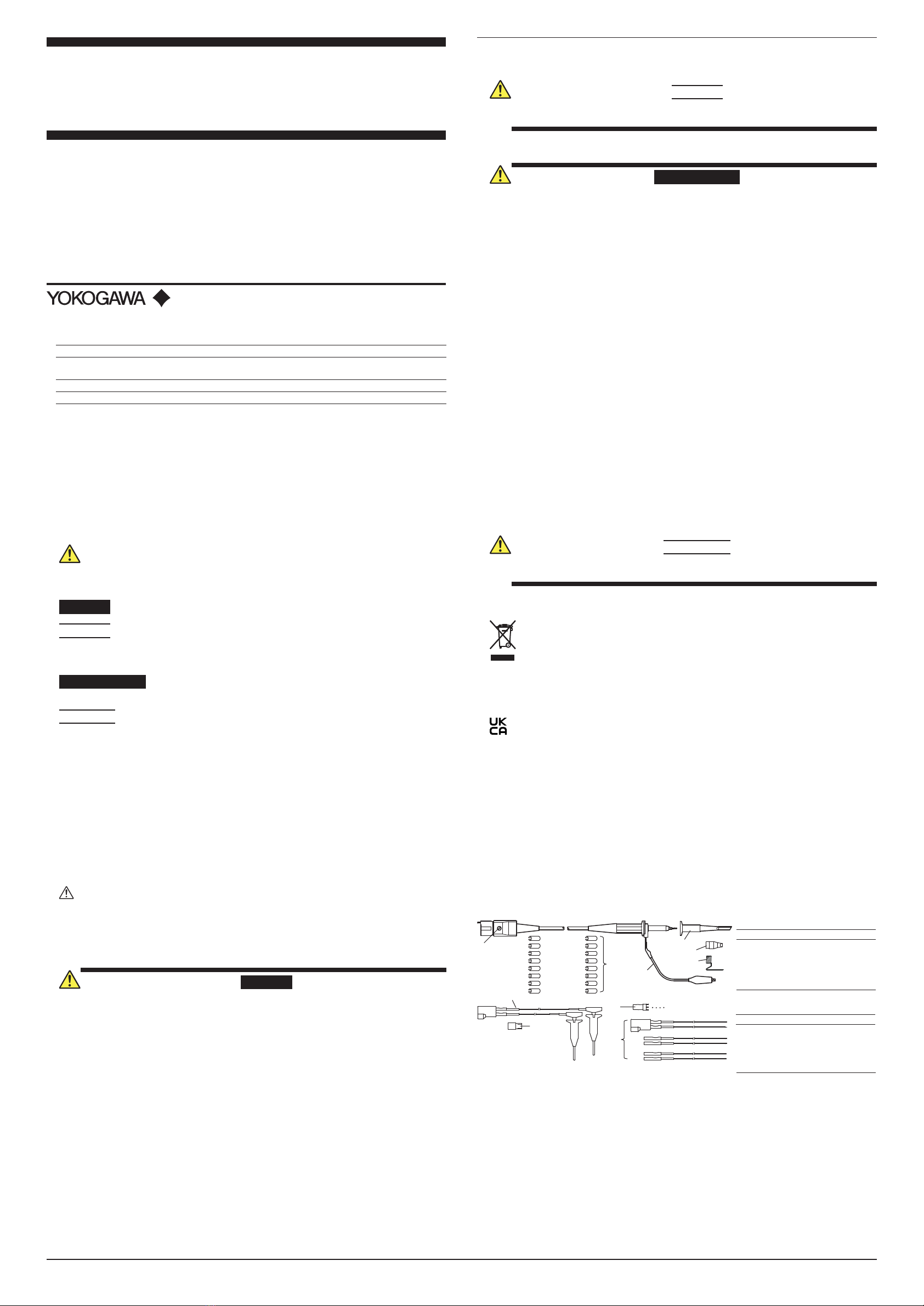 YOKOGAWA

UK
CA